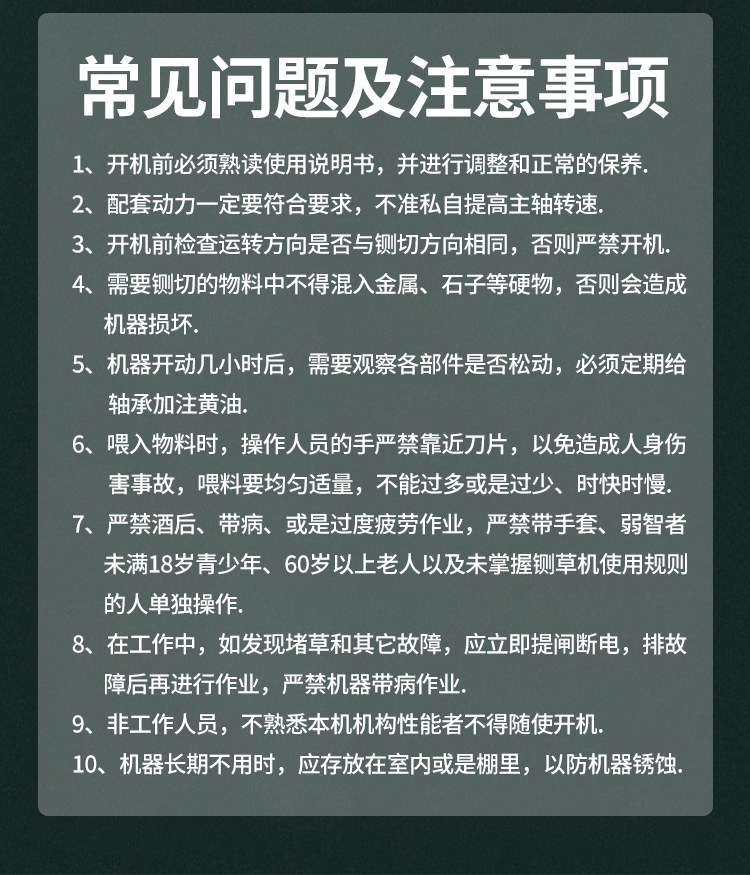 常见问题及注意事项

1、开机前必须熟读使用说明书，并进行调整和正常的保养.

2、配套动力一定要符合要求，不准私自提高主轴转速.

3、开机前检查运转方向是否与铡切方向相同，否则严禁开机.

4、需要铡切的物料中不得混入金属、石子等硬物，否则会造成机器损坏.

5、机器开动几小时后，需要观察各部件是否松动，必须定期给轴承加注黄油.

6、喂入物料时，操作人员的手严禁靠近刀片，以免造成人身伤害事故，喂料要均匀适量，不能过多或是过少、时快时慢.

7、严禁酒后、带病、或是过度疲劳作业，严禁带手套、弱智者未满18岁青少年、60岁以上老人以及未掌握铡草机使用规则的人单独操作.

8、在工作中，如发现堵草和其它故障，应立即提闸断电，排故障后再进行作业，严禁机器带病作业.

9、非工作人员，不熟悉本机机构性能者不得随使开机.

10、机器长期不用时，应存放在室内或是棚里，以防机器锈蚀.